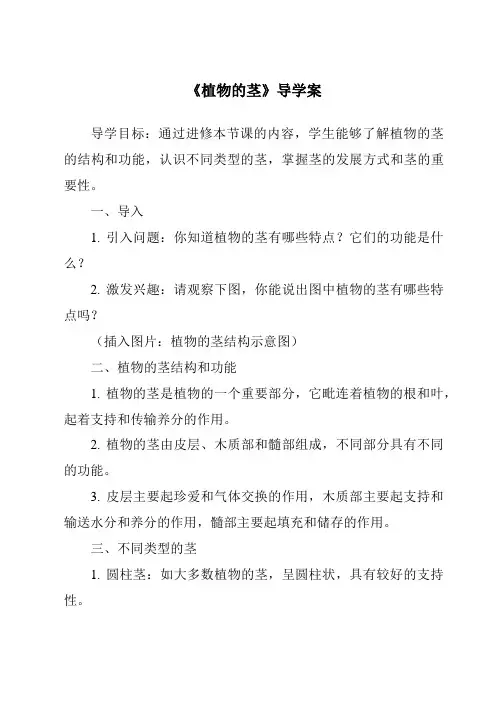 《植物的茎》导学案

导学目标：通过进修本节课的内容，学生能够了解植物的茎的结构和功能，认识不同类型的茎，掌握茎的发展方式和茎的重要性。

一、导入

1. 引入问题：你知道植物的茎有哪些特点？它们的功能是什么？

2. 激发兴趣：请观察下图，你能说出图中植物的茎有哪些特点吗？

（插入图片：植物的茎结构示意图）

二、植物的茎结构和功能

1. 植物的茎是植物的一个重要部分，它毗连着植物的根和叶，起着支持和传输养分的作用。

2. 植物的茎由皮层、木质部和髓部组成，不同部分具有不同的功能。

3. 皮层主要起珍爱和气体交换的作用，木质部主要起支持和输送水分和养分的作用，髓部主要起填充和储存的作用。

三、不同类型的茎

1. 圆柱茎：如大多数植物的茎，呈圆柱状，具有较好的支持性。